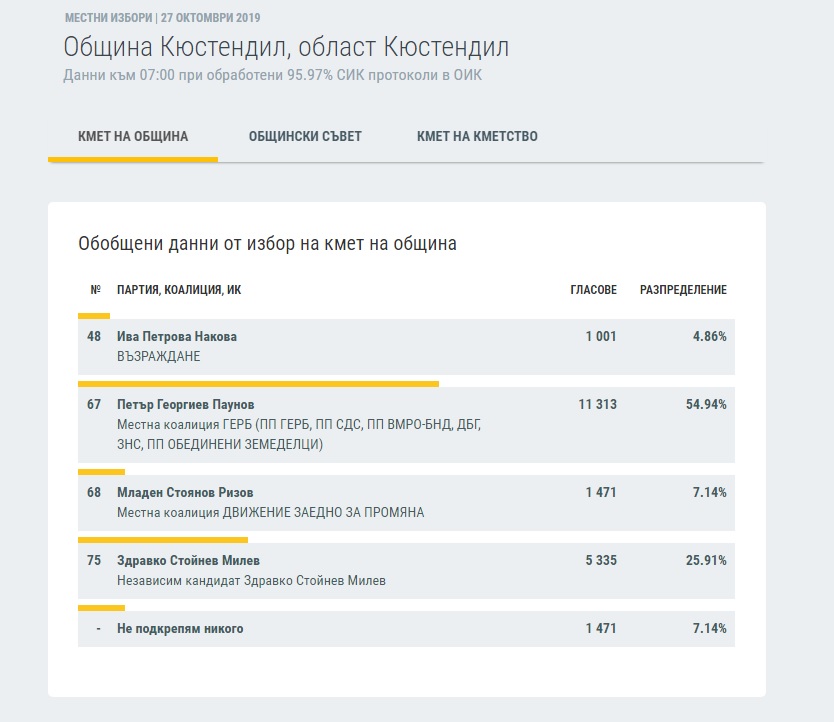 МЕСТНИ ИЗБОРИ | 27 ОКТОМВРИ 2019

Община Кюстендил, област Кюстендил

Данни към 07:00 при обработени 95.97% СИК протоколи в ОИК

КМЕТ НА ОБЩИНА   ОБЩИНСКИ СЪВЕТ   КМЕТ НА КМЕТСТВО

Обобщени данни от избор на кмет на община

| № | ПАРТИЯ, КОАЛИЦИЯ, ИК | ГЛАСОВЕ | РАЗПРЕДЕЛЕНИЕ |
|---|---|---|---|
| 48 | Ива Петрова Накова ВЪЗРАЖДАНЕ | 1 001 | 4.86% |
| 67 | Петър Георгиев Паунов Местна коалиция ГЕРБ (ПП ГЕРБ, ПП СДС, ПП ВМРО-БНД, ДБГ, ЗНС, ПП ОБЕДИНЕНИ ЗЕМЕДЕЛЦИ) | 11 313 | 54.94% |
| 68 | Младен Стоянов Ризов Местна коалиция ДВИЖЕНИЕ ЗАЕДНО ЗА ПРОМЯНА | 1 471 | 7.14% |
| 75 | Здравко Стойнев Милев Независим кандидат Здравко Стойнев Милев | 5 335 | 25.91% |
| - | Не подкрепям никого | 1 471 | 7.14% |